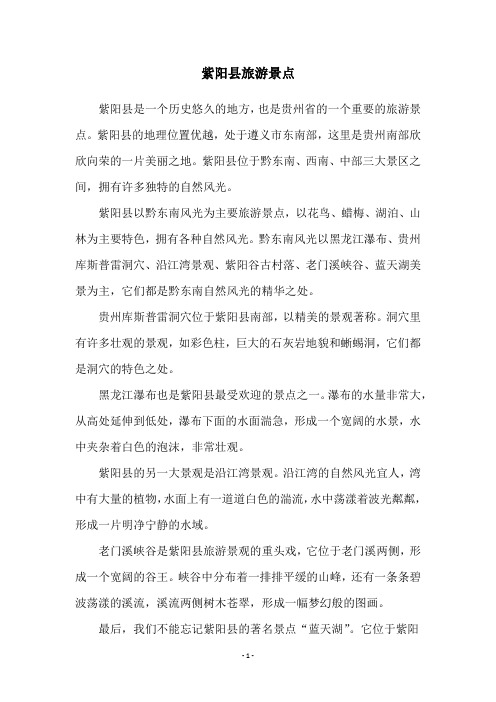 紫阳县旅游景点

紫阳县是一个历史悠久的地方，也是贵州省的一个重要的旅游景点。紫阳县的地理位置优越，处于遵义市东南部，这里是贵州南部欣欣向荣的一片美丽之地。紫阳县位于黔东南、西南、中部三大景区之间，拥有许多独特的自然风光。

紫阳县以黔东南风光为主要旅游景点，以花鸟、蜡梅、湖泊、山林为主要特色，拥有各种自然风光。黔东南风光以黑龙江瀑布、贵州库斯普雷洞穴、沿江湾景观、紫阳谷古村落、老门溪峡谷、蓝天湖美景为主，它们都是黔东南自然风光的精华之处。

贵州库斯普雷洞穴位于紫阳县南部，以精美的景观著称。洞穴里有许多壮观的景观，如彩色柱，巨大的石灰岩地貌和蜥蜴洞，它们都是洞穴的特色之处。

黑龙江瀑布也是紫阳县最受欢迎的景点之一。瀑布的水量非常大，从高处延伸到低处，瀑布下面的水面湍急，形成一个宽阔的水景，水中夹杂着白色的泡沫，非常壮观。

紫阳县的另一大景观是沿江湾景观。沿江湾的自然风光宜人，湾中有大量的植物，水面上有一道道白色的湍流，水中荡漾着波光粼粼，形成一片明净宁静的水域。

老门溪峡谷是紫阳县旅游景观的重头戏，它位于老门溪两侧，形成一个宽阔的谷王。峡谷中分布着一排排平缓的山峰，还有一条条碧波荡漾的溪流，溪流两侧树木苍翠，形成一幅梦幻般的图画。

最后，我们不能忘记紫阳县的著名景点“蓝天湖”。它位于紫阳

- 1 -